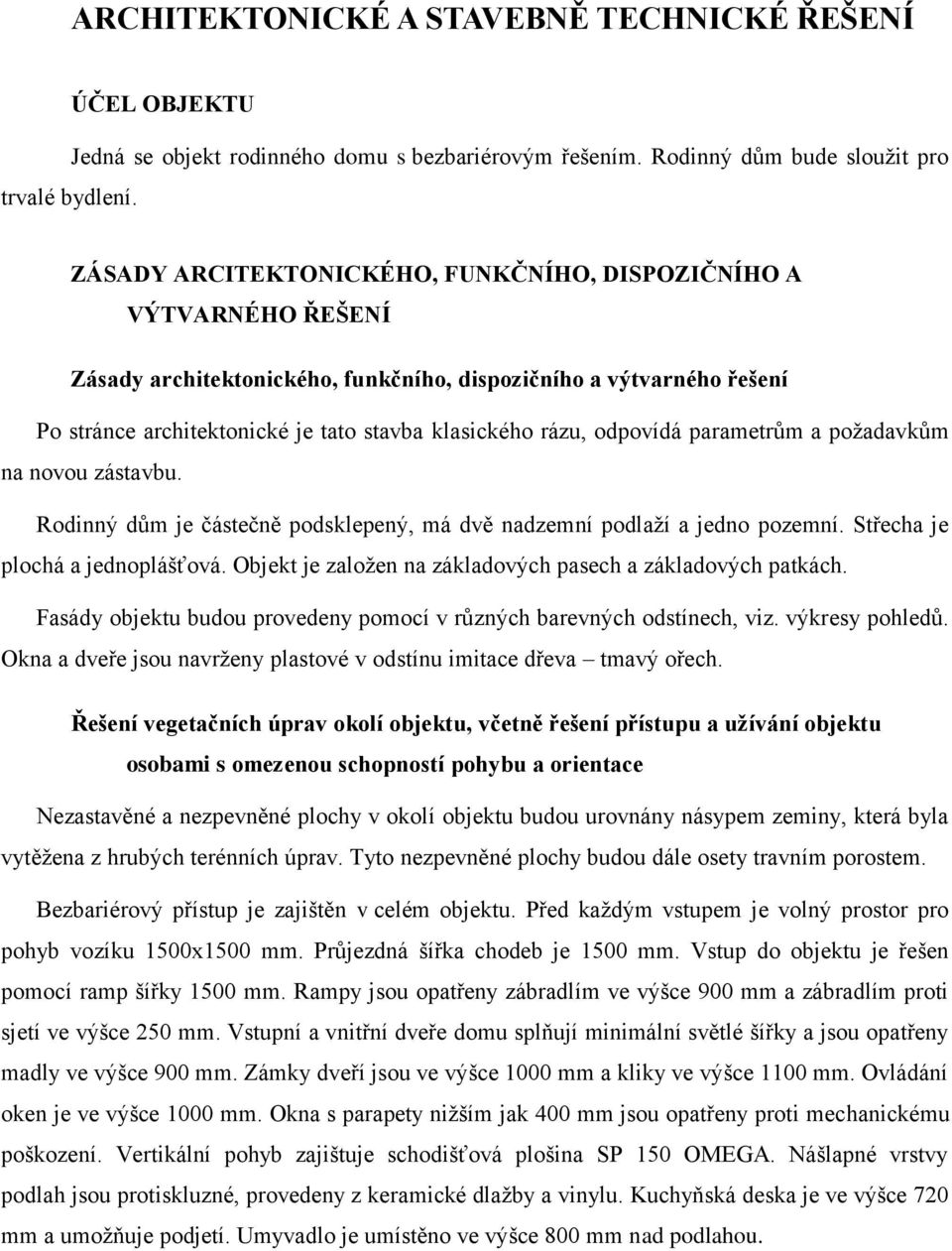 ARCHITEKTONICKÉ A STAVEBNĚ TECHNICKÉ ŘEŠENÍ

ÚČEL OBJEKTU

Jedná se objekt rodinného domu s bezbariérovým řešením. Rodinný dům bude sloužit pro trvalé bydlení.

ZÁSADY ARCITEKTONICKÉHO, FUNKČNÍHO, DISPOZIČNÍHO A VÝTVARNÉHO ŘEŠENÍ

Zásady architektonického, funkčního, dispozičního a výtvarného řešení

Po stránce architektonické je tato stavba klasického rázu, odpovídá parametrům a požadavkům na novou zástavbu.

Rodinný dům je částečně podsklepený, má dvě nadzemní podlaží a jedno pozemní. Střecha je plochá a jednoplášťová. Objekt je založen na základových pasech a základových patkách.

Fasády objektu budou provedeny pomocí v různých barevných odstínech, viz. výkresy pohledů. Okna a dveře jsou navrženy plastové v odstínu imitace dřeva – tmavý ořech.

Řešení vegetačních úprav okolí objektu, včetně řešení přístupu a užívání objektu osobami s omezenou schopností pohybu a orientace

Nezastavěné a nezpevněné plochy v okolí objektu budou urovnány násypem zeminy, která byla vytěžena z hrubých terénních úprav. Tyto nezpevněné plochy budou dále osety travním porostem.

Bezbariérový přístup je zajištěn v celém objektu. Před každým vstupem je volný prostor pro pohyb vozíku 1500x1500 mm. Průjezdná šířka chodeb je 1500 mm. Vstup do objektu je řešen pomocí ramp šířky 1500 mm. Rampy jsou opatřeny zábradlím ve výšce 900 mm a zábradlím proti sjetí ve výšce 250 mm. Vstupní a vnitřní dveře domu splňují minimální světlé šířky a jsou opatřeny madly ve výšce 900 mm. Zámky dveří jsou ve výšce 1000 mm a kliky ve výšce 1100 mm. Ovládání oken je ve výšce 1000 mm. Okna s parapety nižším jak 400 mm jsou opatřeny proti mechanickému poškození. Vertikální pohyb zajištuje schodišťová plošina SP 150 OMEGA. Nášlapné vrstvy podlah jsou protiskluzné, provedeny z keramické dlažby a vinylu. Kuchyňská deska je ve výšce 720 mm a umožňuje podjetí. Umyvadlo je umístěno ve výšce 800 mm nad podlahou.